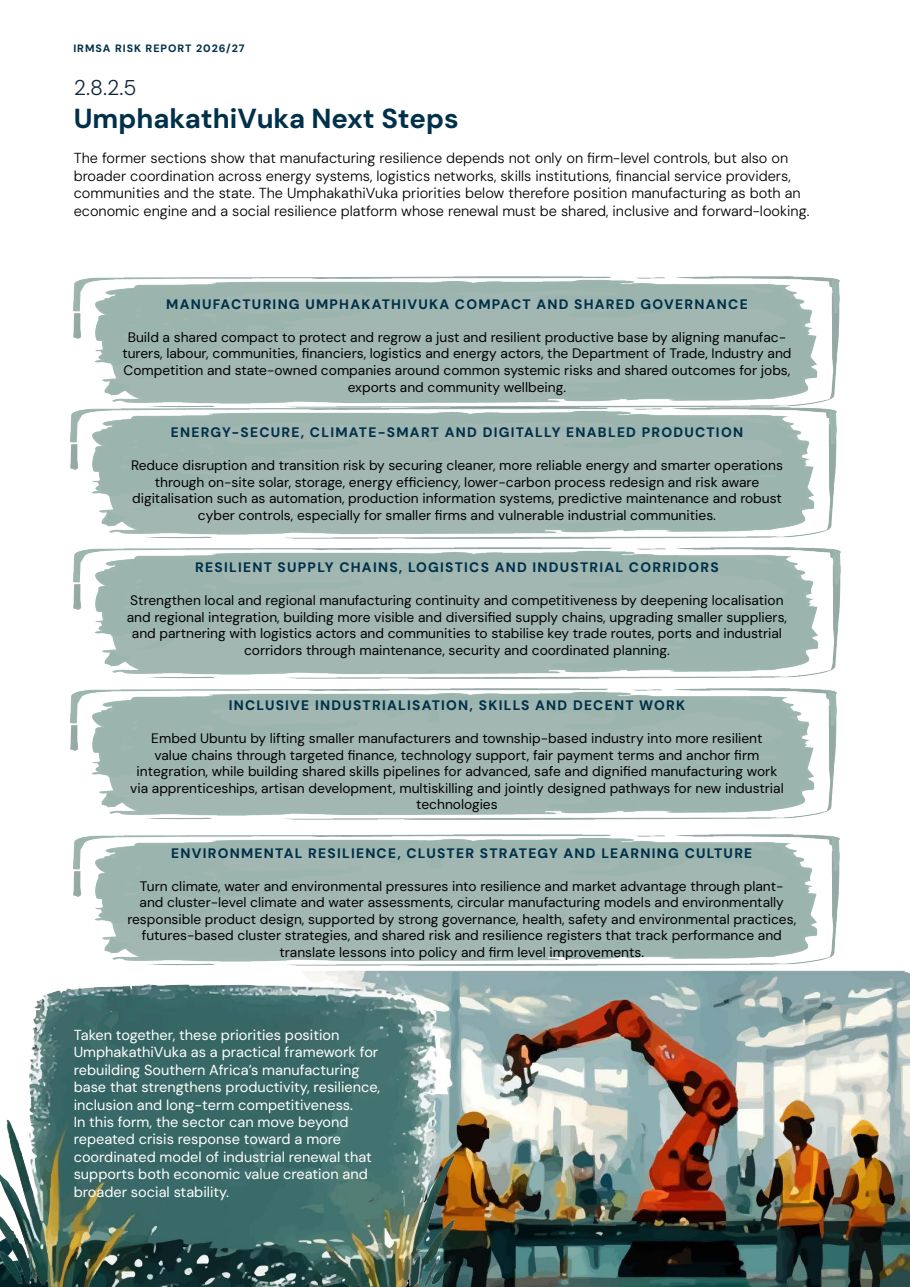 IRMSA RISK REPORT 2026/27

2.8.2.5

UmphakathiVuka Next Steps

The former sections show that manufacturing resilience depends not only on firm-level controls, but also on broader coordination across energy systems, logistics networks, skills institutions, financial service providers, communities and the state. The UmphakathiVuka priorities below therefore position manufacturing as both an economic engine and a social resilience platform whose renewal must be shared, inclusive and forward-looking.

MANUFACTURING UMPHAKATHIVUKA COMPACT AND SHARED GOVERNANCE

Build a shared compact to protect and regrow a just and resilient productive base by aligning manufacturers, labour, communities, financiers, logistics and energy actors, the Department of Trade, Industry and Competition and state-owned companies around common systemic risks and shared outcomes for jobs, exports and community wellbeing.

ENERGY-SECURE, CLIMATE-SMART AND DIGITALLY ENABLED PRODUCTION

Reduce disruption and transition risk by securing cleaner, more reliable energy and smarter operations through on-site solar, storage, energy efficiency, lower-carbon process redesign and risk aware digitalisation such as automation, production information systems, predictive maintenance and robust cyber controls, especially for smaller firms and vulnerable industrial communities.

RESILIENT SUPPLY CHAINS, LOGISTICS AND INDUSTRIAL CORRIDORS

Strengthen local and regional manufacturing continuity and competitiveness by deepening localisation and regional integration, building more visible and diversified supply chains, upgrading smaller suppliers, and partnering with logistics actors and communities to stabilise key trade routes, ports and industrial corridors through maintenance, security and coordinated planning.

INCLUSIVE INDUSTRIALISATION, SKILLS AND DECENT WORK

Embed Ubuntu by lifting smaller manufacturers and township-based industry into more resilient value chains through targeted finance, technology support, fair payment terms and anchor firm integration, while building shared skills pipelines for advanced, safe and dignified manufacturing work via apprenticeships, artisan development, multiskilling and jointly designed pathways for new industrial technologies

ENVIRONMENTAL RESILIENCE, CLUSTER STRATEGY AND LEARNING CULTURE

Turn climate, water and environmental pressures into resilience and market advantage through plant- and cluster-level climate and water assessments, circular manufacturing models and environmentally responsible product design, supported by strong governance, health, safety and environmental practices, futures-based cluster strategies, and shared risk and resilience registers that track performance and translate lessons into policy and firm level improvements.

Taken together, these priorities position UmphakathiVuka as a practical framework for rebuilding Southern Africa's manufacturing base that strengthens productivity, resilience, inclusion and long-term competitiveness. In this form, the sector can move beyond repeated crisis response toward a more coordinated model of industrial renewal that supports both economic value creation and broader social stability.